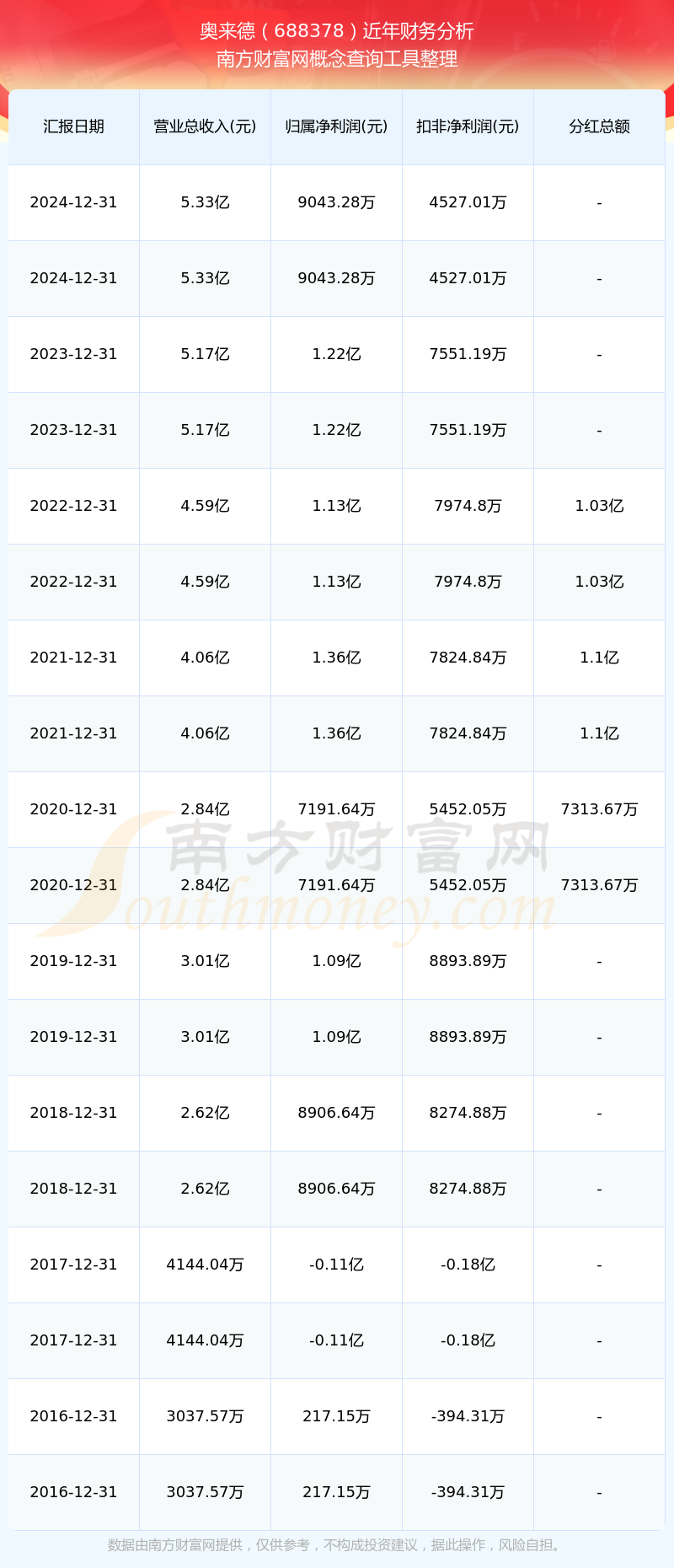 奥来德（688378）近年财务分析
南方财富网概念查询工具整理

| 汇报日期 | 营业总收入(元) | 归属净利润(元) | 扣非净利润(元) | 分红总额 |
|---|---|---|---|---|
| 2024-12-31 | 5.33亿 | 9043.28万 | 4527.01万 | - |
| 2024-12-31 | 5.33亿 | 9043.28万 | 4527.01万 | - |
| 2023-12-31 | 5.17亿 | 1.22亿 | 7551.19万 | - |
| 2023-12-31 | 5.17亿 | 1.22亿 | 7551.19万 | - |
| 2022-12-31 | 4.59亿 | 1.13亿 | 7974.8万 | 1.03亿 |
| 2022-12-31 | 4.59亿 | 1.13亿 | 7974.8万 | 1.03亿 |
| 2021-12-31 | 4.06亿 | 1.36亿 | 7824.84万 | 1.1亿 |
| 2021-12-31 | 4.06亿 | 1.36亿 | 7824.84万 | 1.1亿 |
| 2020-12-31 | 2.84亿 | 7191.64万 | 5452.05万 | 7313.67万 |
| 2020-12-31 | 2.84亿 | 7191.64万 | 5452.05万 | 7313.67万 |
| 2019-12-31 | 3.01亿 | 1.09亿 | 8893.89万 | - |
| 2019-12-31 | 3.01亿 | 1.09亿 | 8893.89万 | - |
| 2018-12-31 | 2.62亿 | 8906.64万 | 8274.88万 | - |
| 2018-12-31 | 2.62亿 | 8906.64万 | 8274.88万 | - |
| 2017-12-31 | 4144.04万 | -0.11亿 | -0.18亿 | - |
| 2017-12-31 | 4144.04万 | -0.11亿 | -0.18亿 | - |
| 2016-12-31 | 3037.57万 | 217.15万 | -394.31万 | - |
| 2016-12-31 | 3037.57万 | 217.15万 | -394.31万 | - |

南方财富网
Southmoney.com

数据由南方财富网提供，仅供参考，不构成投资建议，据此操作，风险自担。